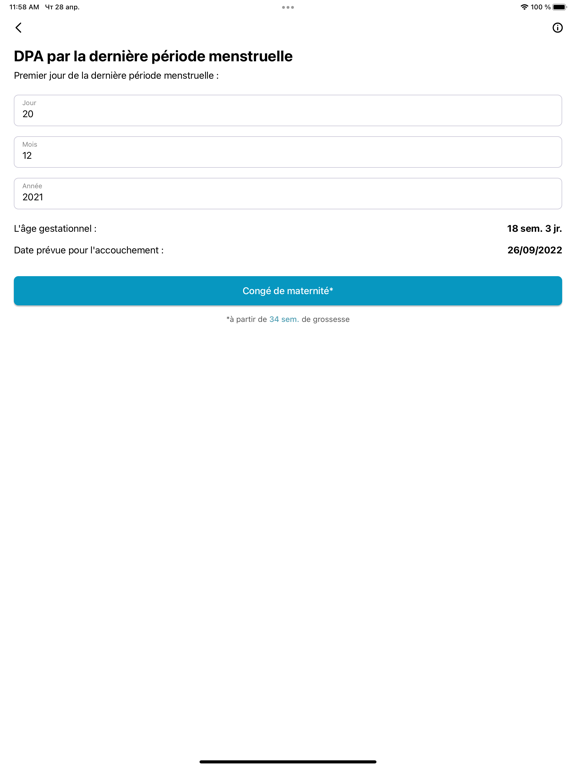 11:58 AM Чт 28 апр.

100 %

DPA par la dernière période menstruelle

Premier jour de la dernière période menstruelle :

Jour
20

Mois
12

Année
2021

L'âge gestationnel : 18 sem. 3 jr.

Date prévue pour l'accouchement : 26/09/2022

Congé de maternité*

*à partir de 34 sem. de grossesse